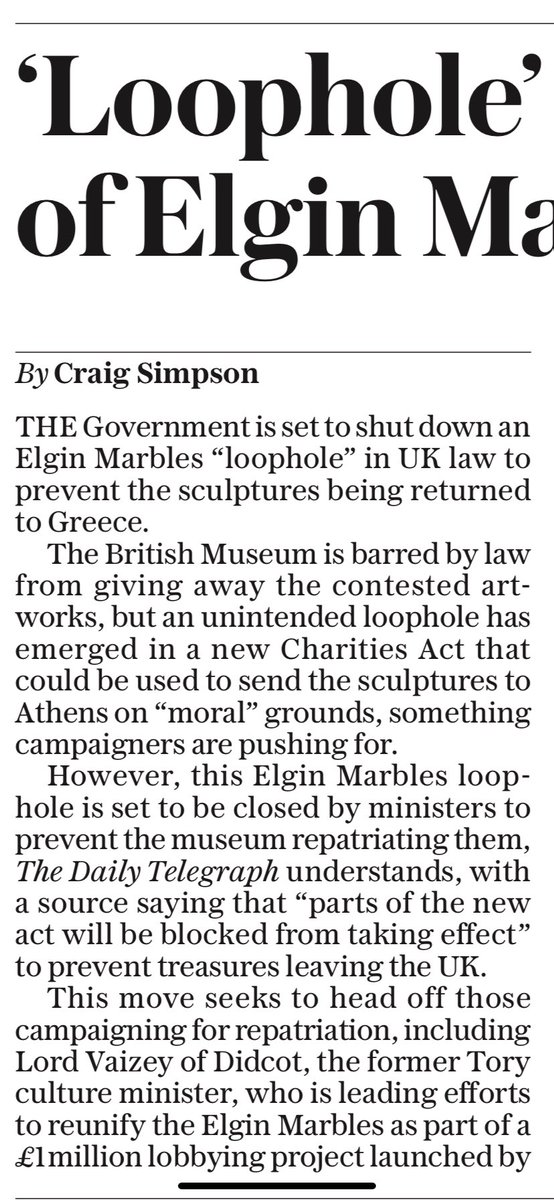 ‘Loophole’ of Elgin Ma

By Craig Simpson

THE Government is set to shut down an Elgin Marbles “loophole” in UK law to prevent the sculptures being returned to Greece.

The British Museum is barred by law from giving away the contested artworks, but an unintended loophole has emerged in a new Charities Act that could be used to send the sculptures to Athens on “moral” grounds, something campaigners are pushing for.

However, this Elgin Marbles loophole is set to be closed by ministers to prevent the museum repatriating them, The Daily Telegraph understands, with a source saying that “parts of the new act will be blocked from taking effect” to prevent treasures leaving the UK.

This move seeks to head off those campaigning for repatriation, including Lord Vaizey of Didcot, the former Tory culture minister, who is leading efforts to reunify the Elgin Marbles as part of a £1million lobbying project launched by